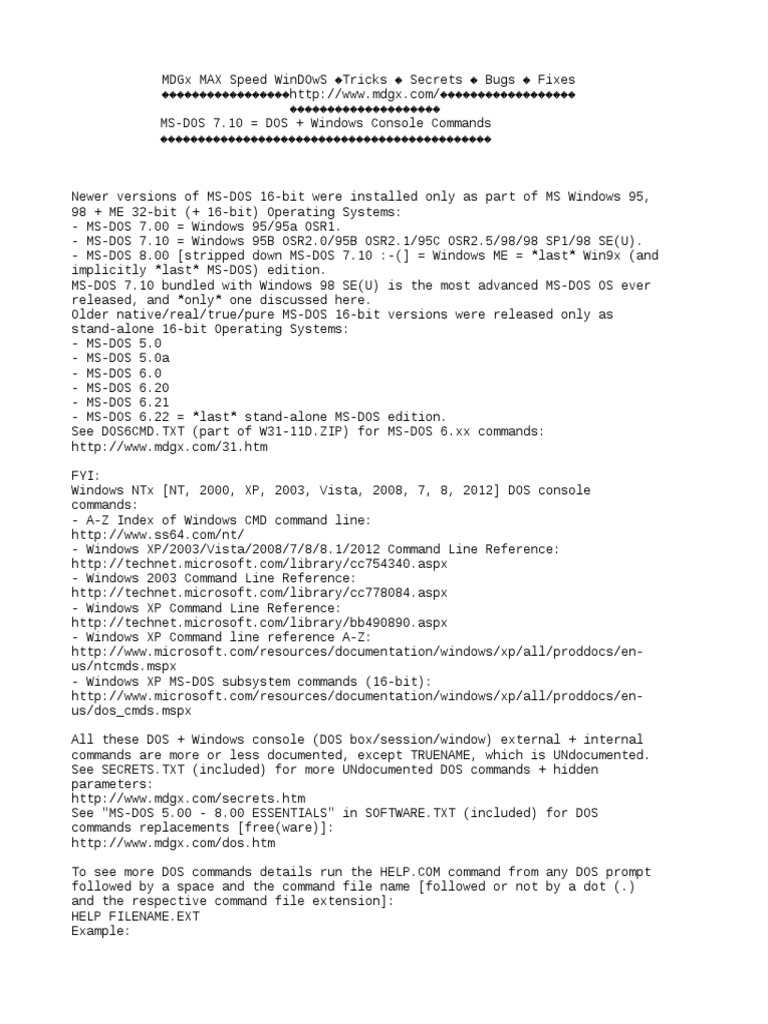 MDGx MAX Speed WinDOwS ◆Tricks ◆ Secrets ◆ Bugs ◆ Fixes
◆◆◆◆◆◆◆◆◆◆◆◆◆◆◆◆◆http://www.mdgx.com/◆◆◆◆◆◆◆◆◆◆◆◆◆◆◆◆◆◆
◆◆◆◆◆◆◆◆◆◆◆◆◆◆◆◆◆◆◆◆
MS-DOS 7.10 = DOS + Windows Console Commands
◆◆◆◆◆◆◆◆◆◆◆◆◆◆◆◆◆◆◆◆◆◆◆◆◆◆◆◆◆◆◆◆◆◆◆◆◆◆◆◆◆◆◆◆

Newer versions of MS-DOS 16-bit were installed only as part of MS Windows 95, 98 + ME 32-bit (+ 16-bit) Operating Systems:
- MS-DOS 7.00 = Windows 95/95a OSR1.
- MS-DOS 7.10 = Windows 95B OSR2.0/95B OSR2.1/95C OSR2.5/98/98 SP1/98 SE(U).
- MS-DOS 8.00 [stripped down MS-DOS 7.10 :-(] = Windows ME = *last* Win9x (and implicitly *last* MS-DOS) edition.
MS-DOS 7.10 bundled with Windows 98 SE(U) is the most advanced MS-DOS OS ever released, and *only* one discussed here.
Older native/real/true/pure MS-DOS 16-bit versions were released only as stand-alone 16-bit Operating Systems:
- MS-DOS 5.0
- MS-DOS 5.0a
- MS-DOS 6.0
- MS-DOS 6.20
- MS-DOS 6.21
- MS-DOS 6.22 = *last* stand-alone MS-DOS edition.
See DOS6CMD.TXT (part of W31-11D.ZIP) for MS-DOS 6.xx commands:
http://www.mdgx.com/31.htm

FYI:
Windows NTx [NT, 2000, XP, 2003, Vista, 2008, 7, 8, 2012] DOS console commands:
- A-Z Index of Windows CMD command line:
http://www.ss64.com/nt/
- Windows XP/2003/Vista/2008/7/8/8.1/2012 Command Line Reference:
http://technet.microsoft.com/library/cc754340.aspx
- Windows 2003 Command Line Reference:
http://technet.microsoft.com/library/cc778084.aspx
- Windows XP Command Line Reference:
http://technet.microsoft.com/library/bb490890.aspx
- Windows XP Command line reference A-Z:
http://www.microsoft.com/resources/documentation/windows/xp/all/proddocs/en-us/ntcmds.mspx
- Windows XP MS-DOS subsystem commands (16-bit):
http://www.microsoft.com/resources/documentation/windows/xp/all/proddocs/en-us/dos_cmds.mspx

All these DOS + Windows console (DOS box/session/window) external + internal commands are more or less documented, except TRUENAME, which is UNdocumented.
See SECRETS.TXT (included) for more UNdocumented DOS commands + hidden parameters:
http://www.mdgx.com/secrets.htm
See "MS-DOS 5.00 - 8.00 ESSENTIALS" in SOFTWARE.TXT (included) for DOS commands replacements [free(ware)]:
http://www.mdgx.com/dos.htm

To see more DOS commands details run the HELP.COM command from any DOS prompt followed by a space and the command file name [followed or not by a dot (.) and the respective command file extension]:
HELP FILENAME.EXT
Example: